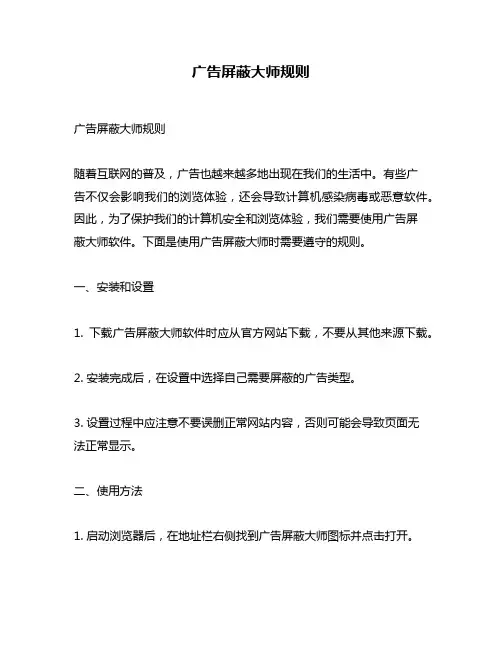 广告屏蔽大师规则

广告屏蔽大师规则

随着互联网的普及，广告也越来越多地出现在我们的生活中。有些广告不仅会影响我们的浏览体验，还会导致计算机感染病毒或恶意软件。因此，为了保护我们的计算机安全和浏览体验，我们需要使用广告屏蔽大师软件。下面是使用广告屏蔽大师时需要遵守的规则。

一、安装和设置

1. 下载广告屏蔽大师软件时应从官方网站下载，不要从其他来源下载。

2. 安装完成后，在设置中选择自己需要屏蔽的广告类型。

3. 设置过程中应注意不要误删正常网站内容，否则可能会导致页面无法正常显示。

二、使用方法

1. 启动浏览器后，在地址栏右侧找到广告屏蔽大师图标并点击打开。